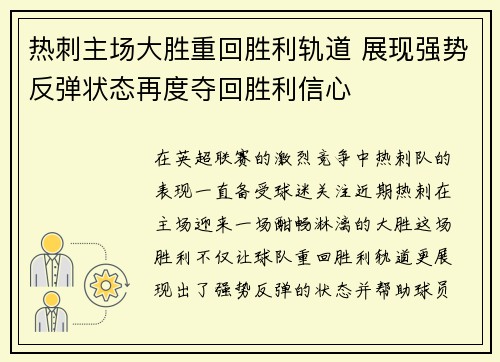 热刺主场大胜重回胜利轨道 展现强势反弹状态再度夺回胜利信心

在英超联赛的激烈竞争中热刺队的表现一直备受球迷关注近期热刺在主场迎来一场酣畅淋漓的大胜这场胜利不仅让球队重回胜利轨道更展现出了强势反弹的状态并帮助球员